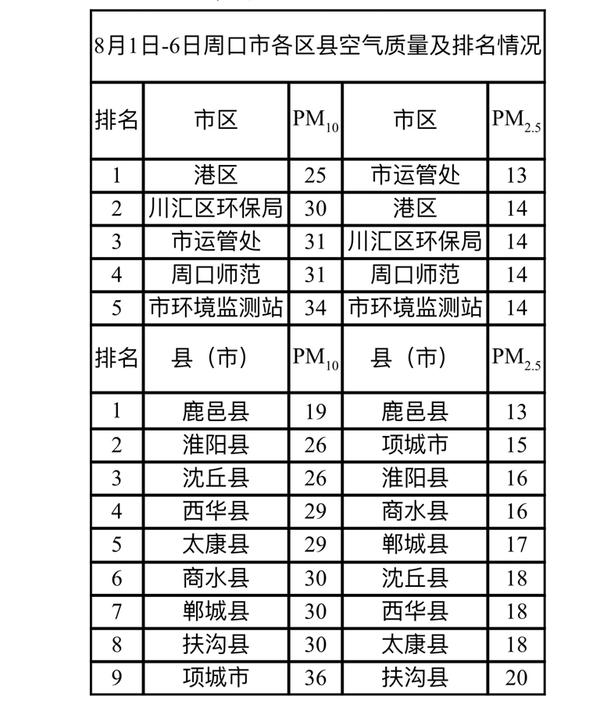 8月1日-6日周口市各区县空气质量及排名情况

| 排名 | 市区 | $PM_{10}$ | 市区 | $PM_{2.5}$ |
|---|---|---|---|---|
| 1 | 港区 | 25 | 市运管处 | 13 |
| 2 | 川汇区环保局 | 30 | 港区 | 14 |
| 3 | 市运管处 | 31 | 川汇区环保局 | 14 |
| 4 | 周口师范 | 31 | 周口师范 | 14 |
| 5 | 市环境监测站 | 34 | 市环境监测站 | 14 |
| 排名 | 县（市） | $PM_{10}$ | 县（市） | $PM_{2.5}$ |
| 1 | 鹿邑县 | 19 | 鹿邑县 | 13 |
| 2 | 淮阳县 | 26 | 项城市 | 15 |
| 3 | 沈丘县 | 26 | 淮阳县 | 16 |
| 4 | 西华县 | 29 | 商水县 | 16 |
| 5 | 太康县 | 29 | 郸城县 | 17 |
| 6 | 商水县 | 30 | 沈丘县 | 18 |
| 7 | 郸城县 | 30 | 西华县 | 18 |
| 8 | 扶沟县 | 30 | 太康县 | 18 |
| 9 | 项城市 | 36 | 扶沟县 | 20 |